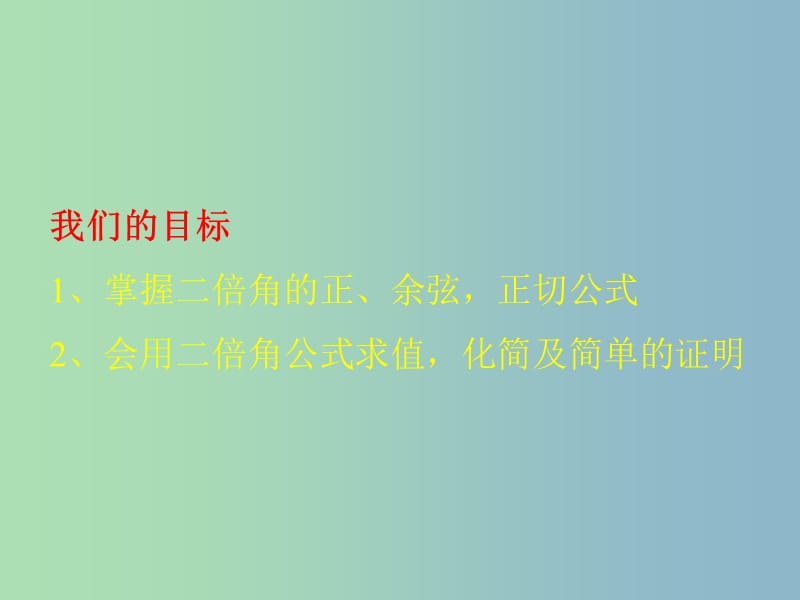 我们的目标

1、掌握二倍角的正、余弦，正切公式

2、会用二倍角公式求值，化简及简单的证明